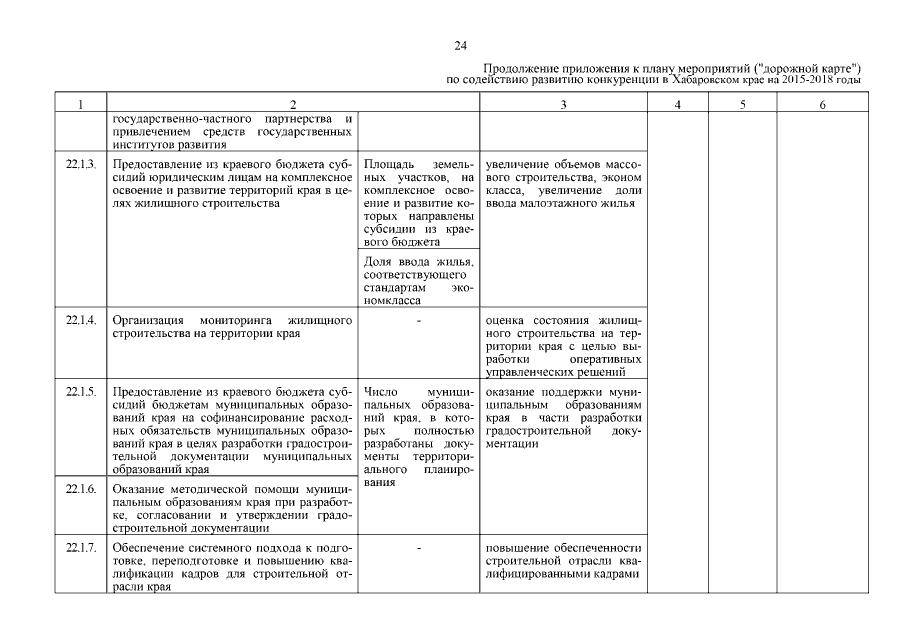 24

Продолжение приложения к плану мероприятий ("дорожной карте") по содействию развитию конкуренции в Хабаровском крае на 2015-2018 годы

| 1 | 2 | | 3 | 4 | 5 | 6 |
|---|---|---|---|---|---|---|
| | государственно-частного партнерства и привлечением средств государственных институтов развития | | | | | |
| 22.1.3. | Предоставление из краевого бюджета субсидий юридическим лицам на комплексное освоение и развитие территорий края в целях жилищного строительства | Площадь земельных участков, на комплексное освоение и развитие которых направлены субсидии из краевого бюджета | увеличение объемов массового строительства, эконом класса, увеличение доли ввода малоэтажного жилья | | | |
| | | Доля ввода жилья, соответствующего стандартам экономкласса | | | | |
| 22.1.4. | Организация мониторинга жилищного строительства на территории края | - | оценка состояния жилищного строительства на территории края с целью выработки оперативных управленческих решений | | | |
| 22.1.5. | Предоставление из краевого бюджета субсидий бюджетам муниципальных образований края на софинансирование расходных обязательств муниципальных образований края в целях разработки градостроительной документации муниципальных образований края | Число муниципальных образований края, в которых полностью разработаны документы территориального планирования | оказание поддержки муниципальным образованиям края в части разработки градостроительной документации | | | |
| 22.1.6. | Оказание методической помощи муниципальным образованиям края при разработке, согласовании и утверждении градостроительной документации | | | | | |
| 22.1.7. | Обеспечение системного подхода к подготовке, переподготовке и повышению квалификации кадров для строительной отрасли края | - | повышение обеспеченности строительной отрасли квалифицированными кадрами | | | |